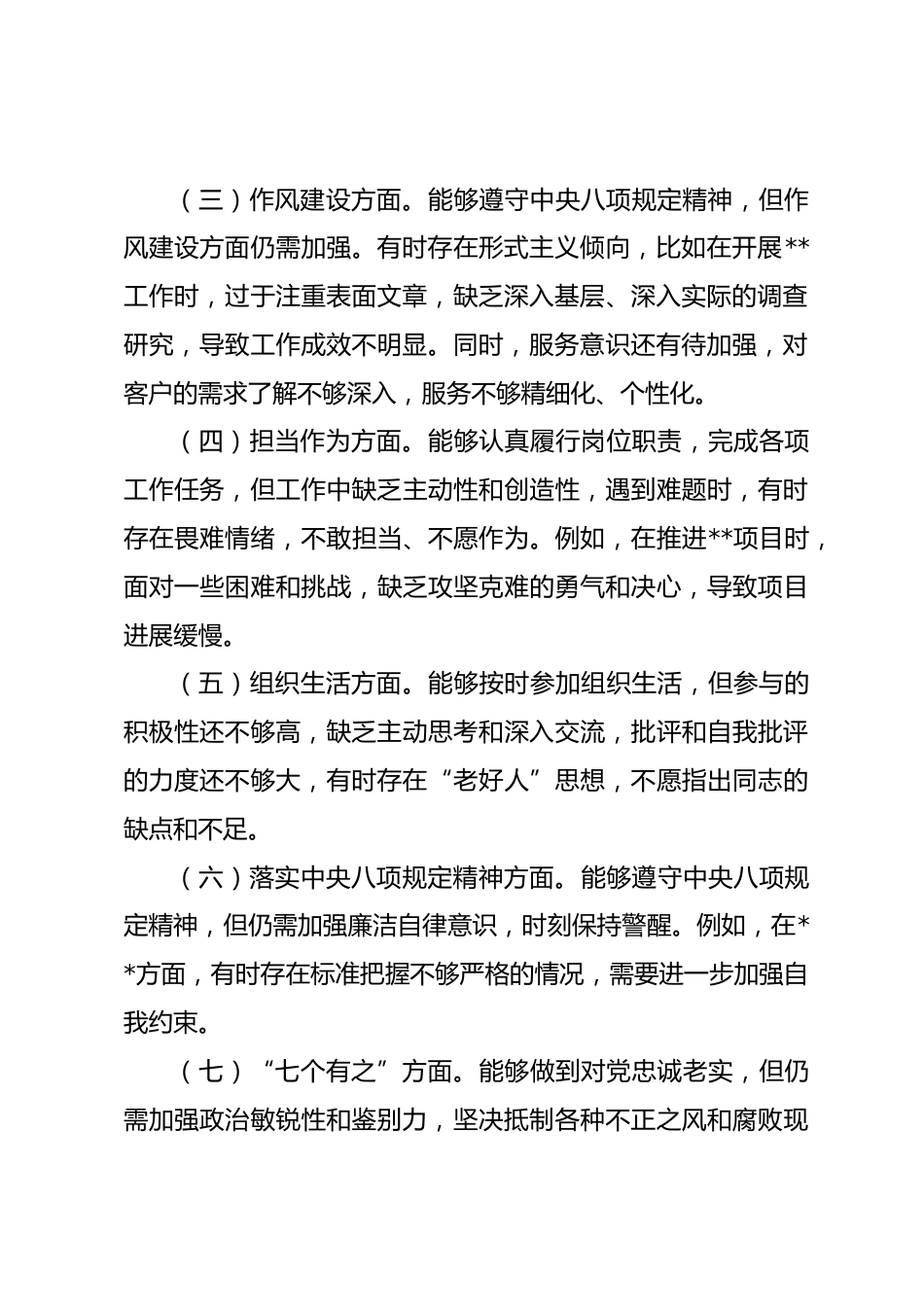 （三）作风建设方面。能够遵守中央八项规定精神，但作风建设方面仍需加强。有时存在形式主义倾向，比如在开展**工作时，过于注重表面文章，缺乏深入基层、深入实际的调查研究，导致工作成效不明显。同时，服务意识还有待加强，对客户的需求了解不够深入，服务不够精细化、个性化。

（四）担当作为方面。能够认真履行岗位职责，完成各项工作任务，但工作中缺乏主动性和创造性，遇到难题时，有时存在畏难情绪，不敢担当、不愿作为。例如，在推进**项目时，面对一些困难和挑战，缺乏攻坚克难的勇气和决心，导致项目进展缓慢。

（五）组织生活方面。能够按时参加组织生活，但参与的积极性还不够高，缺乏主动思考和深入交流，批评和自我批评的力度还不够大，有时存在“老好人”思想，不愿指出同志的缺点和不足。

（六）落实中央八项规定精神方面。能够遵守中央八项规定精神，但仍需加强廉洁自律意识，时刻保持警醒。例如，在**方面，有时存在标准把握不够严格的情况，需要进一步加强自我约束。

（七）“七个有之”方面。能够做到对党忠诚老实，但仍需加强政治敏锐性和鉴别力，坚决抵制各种不正之风和腐败现